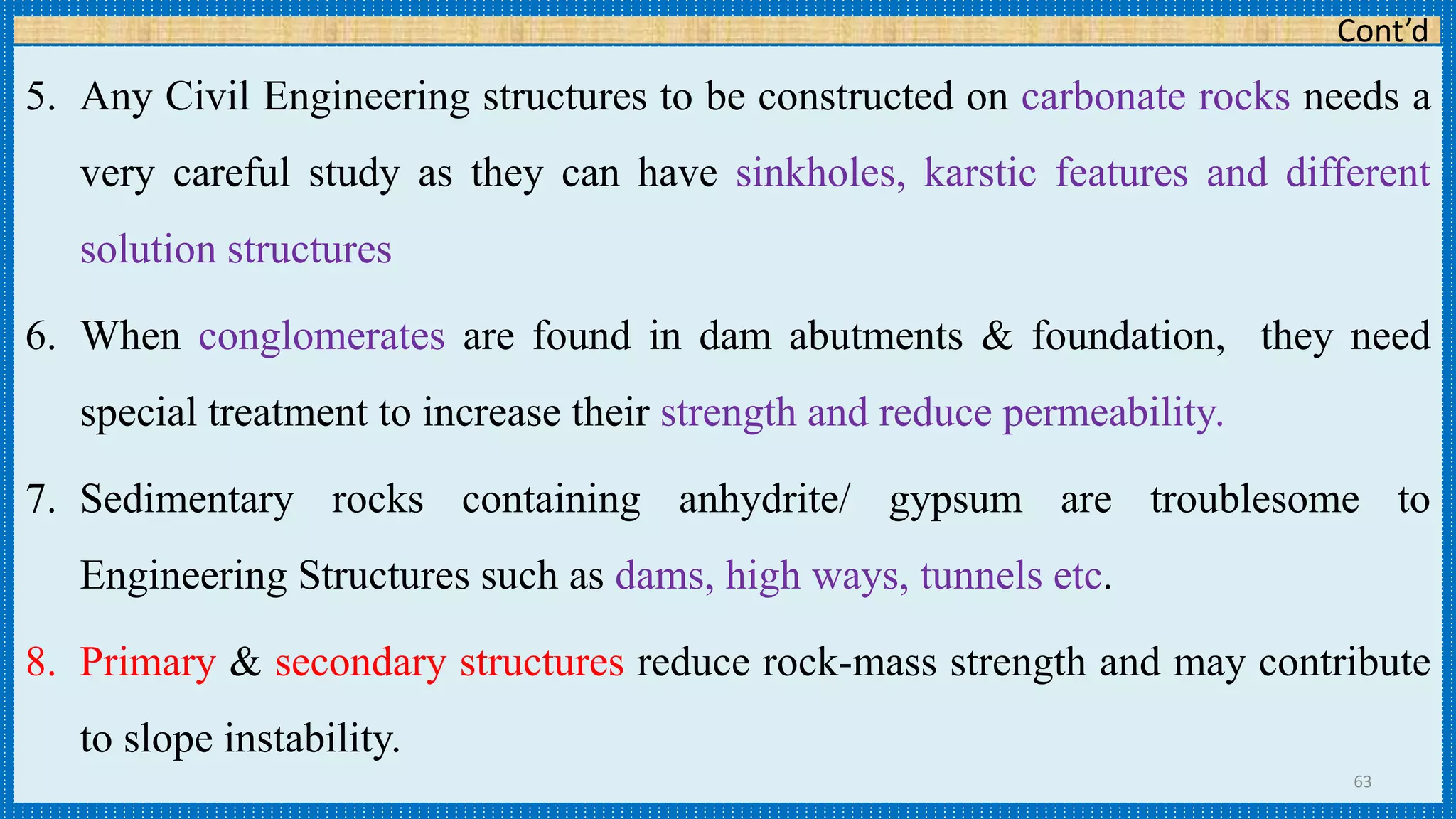 Cont'd

5. Any Civil Engineering structures to be constructed on carbonate rocks needs a very careful study as they can have sinkholes, karstic features and different solution structures

6. When conglomerates are found in dam abutments & foundation, they need special treatment to increase their strength and reduce permeability.

7. Sedimentary rocks containing anhydrite/ gypsum are troublesome to Engineering Structures such as dams, high ways, tunnels etc.

8. Primary & secondary structures reduce rock-mass strength and may contribute to slope instability.

63